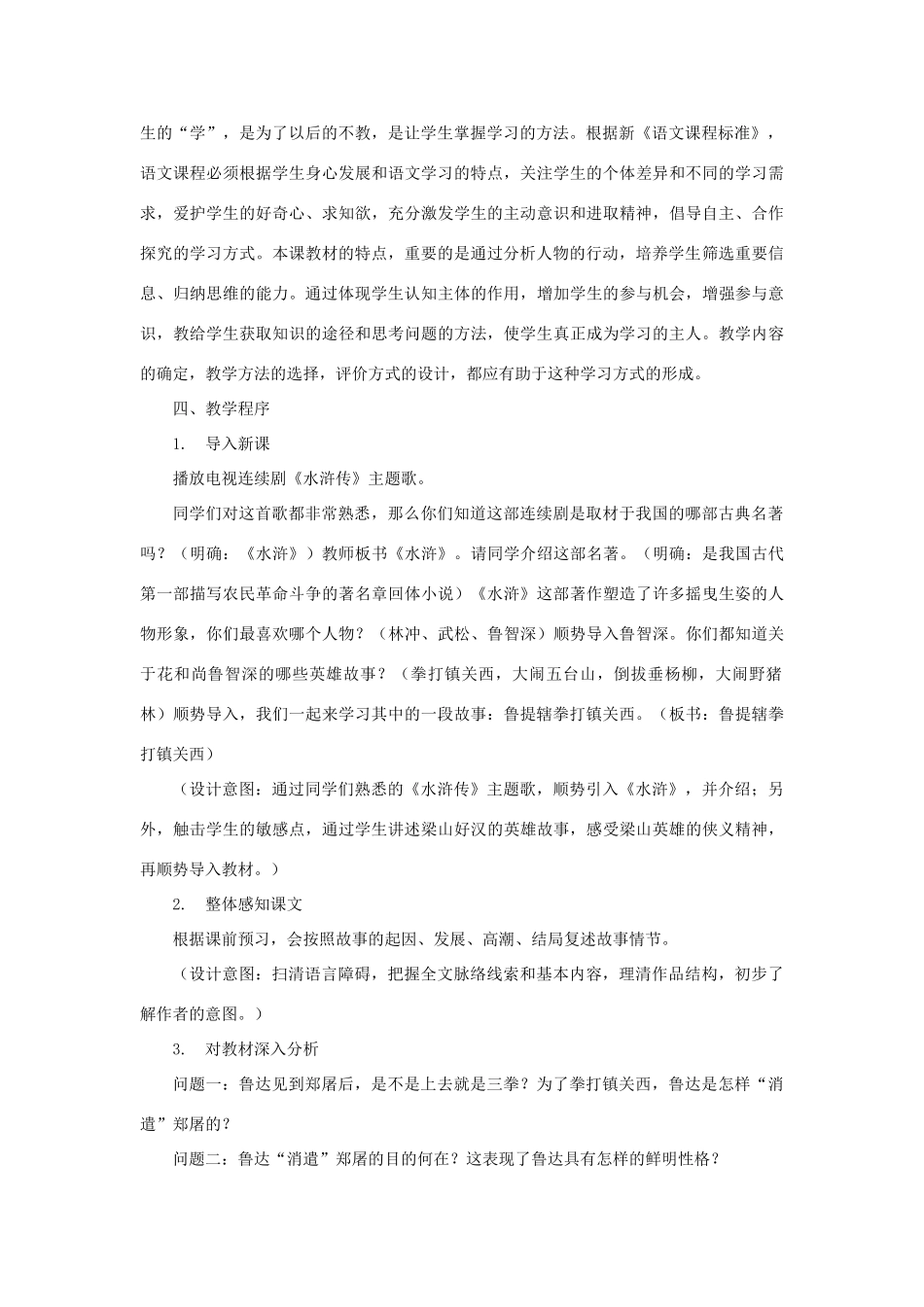 生的“学”，是为了以后的不教，是让学生掌握学习的方法。根据新《语文课程标准》，语文课程必须根据学生身心发展和语文学习的特点，关注学生的个体差异和不同的学习需求，爱护学生的好奇心、求知欲，充分激发学生的主动意识和进取精神，倡导自主、合作探究的学习方式。本课教材的特点，重要的是通过分析人物的行动，培养学生筛选重要信息、归纳思维的能力。通过体现学生认知主体的作用，增加学生的参与机会，增强参与意识，教给学生获取知识的途径和思考问题的方法，使学生真正成为学习的主人。教学内容的确定，教学方法的选择，评价方式的设计，都应有助于这种学习方式的形成。

四、教学程序

1. 导入新课

播放电视连续剧《水浒传》主题歌。

同学们对这首歌都非常熟悉，那么你们知道这部连续剧是取材于我国的哪部古典名著吗？（明确：《水浒》）教师板书《水浒》。请同学介绍这部名著。（明确：是我国古代第一部描写农民革命斗争的著名章回体小说）《水浒》这部著作塑造了许多摇曳生姿的人物形象，你们最喜欢哪个人物？（林冲、武松、鲁智深）顺势导入鲁智深。你们都知道关于花和尚鲁智深的哪些英雄故事？（拳打镇关西，大闹五台山，倒拔垂杨柳，大闹野猪林）顺势导入，我们一起来学习其中的一段故事：鲁提辖拳打镇关西。（板书：鲁提辖拳打镇关西）

（设计意图：通过同学们熟悉的《水浒传》主题歌，顺势引入《水浒》，并介绍；另外，触击学生的敏感点，通过学生讲述梁山好汉的英雄故事，感受梁山英雄的侠义精神，再顺势导入教材。）

2. 整体感知课文

根据课前预习，会按照故事的起因、发展、高潮、结局复述故事情节。

（设计意图：扫清语言障碍，把握全文脉络线索和基本内容，理清作品结构，初步了解作者的意图。）

3. 对教材深入分析

问题一：鲁达见到郑屠后，是不是上去就是三拳？为了拳打镇关西，鲁达是怎样“消遣”郑屠的？

问题二：鲁达“消遣”郑屠的目的何在？这表现了鲁达具有怎样的鲜明性格？